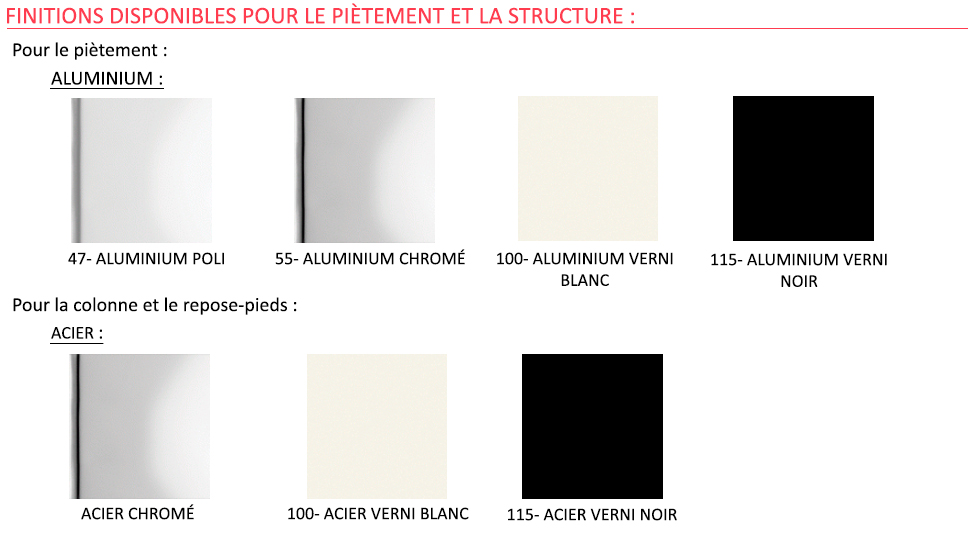 FINITIONS DISPONIBLES POUR LE PIÈTEMENT ET LA STRUCTURE :

Pour le piètement :

ALUMINIUM :

47- ALUMINIUM POLI

55- ALUMINIUM CHROMÉ

100- ALUMINIUM VERNI BLANC

115- ALUMINIUM VERNI NOIR

Pour la colonne et le repose-pieds :

ACIER :

ACIER CHROMÉ

100- ACIER VERNI BLANC

115- ACIER VERNI NOIR